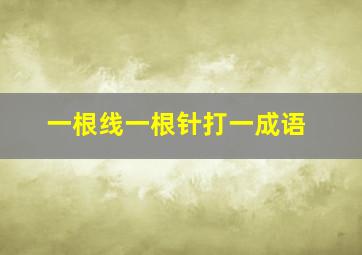 一根线一根针打一成语